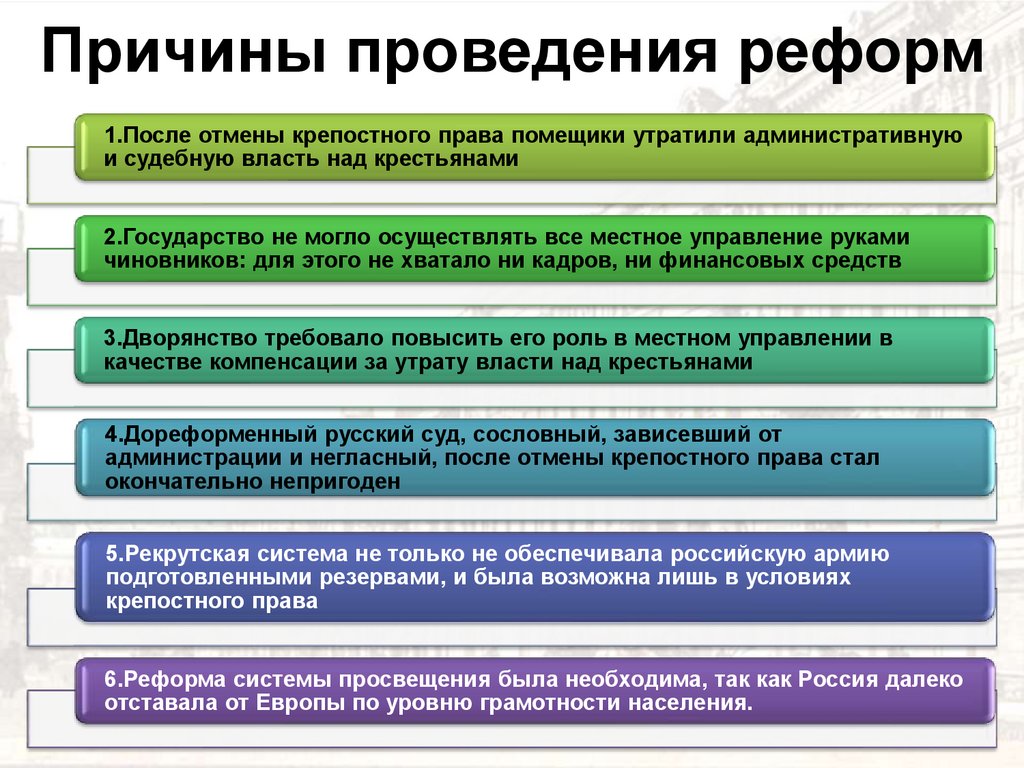 Причины проведения реформ

1.После отмены крепостного права помещики утратили административную и судебную власть над крестьянами

2.Государство не могло осуществлять все местное управление руками чиновников: для этого не хватало ни кадров, ни финансовых средств

3.Дворянство требовало повысить его роль в местном управлении в качестве компенсации за утрату власти над крестьянами

4.Дореформенный русский суд, сословный, зависевший от администрации и негласный, после отмены крепостного права стал окончательно непригоден

5.Рекрутская система не только не обеспечивала российскую армию подготовленными резервами, и была возможна лишь в условиях крепостного права

6.Реформа системы просвещения была необходима, так как Россия далеко отставала от Европы по уровню грамотности населения.